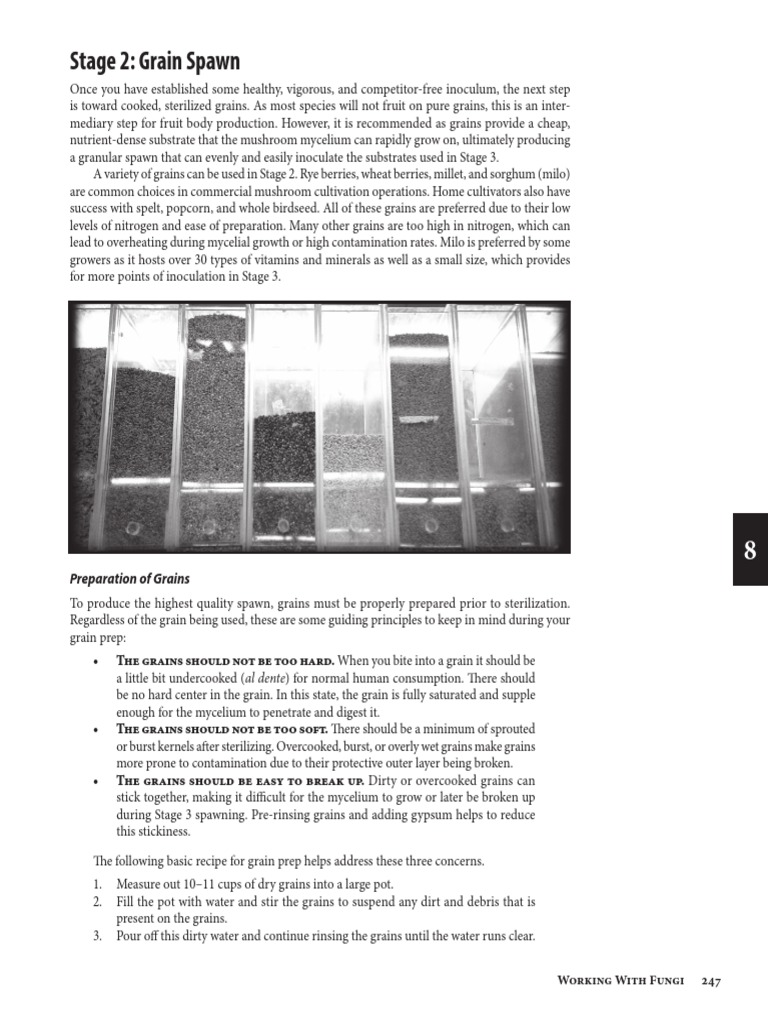 Stage 2: Grain Spawn

Once you have established some healthy, vigorous, and competitor-free inoculum, the next step is toward cooked, sterilized grains. As most species will not fruit on pure grains, this is an intermediary step for fruit body production. However, it is recommended as grains provide a cheap, nutrient-dense substrate that the mushroom mycelium can rapidly grow on, ultimately producing a granular spawn that can evenly and easily inoculate the substrates used in Stage 3.

A variety of grains can be used in Stage 2. Rye berries, wheat berries, millet, and sorghum (milo) are common choices in commercial mushroom cultivation operations. Home cultivators also have success with spelt, popcorn, and whole birdseed. All of these grains are preferred due to their low levels of nitrogen and ease of preparation. Many other grains are too high in nitrogen, which can lead to overheating during mycelial growth or high contamination rates. Milo is preferred by some growers as it hosts over 30 types of vitamins and minerals as well as a small size, which provides for more points of inoculation in Stage 3.

8

Preparation of Grains

To produce the highest quality spawn, grains must be properly prepared prior to sterilization. Regardless of the grain being used, these are some guiding principles to keep in mind during your grain prep:

• The grains should not be too hard. When you bite into a grain it should be a little bit undercooked (al dente) for normal human consumption. There should be no hard center in the grain. In this state, the grain is fully saturated and supple enough for the mycelium to penetrate and digest it.
• The grains should not be too soft. There should be a minimum of sprouted or burst kernels after sterilizing. Overcooked, burst, or overly wet grains make grains more prone to contamination due to their protective outer layer being broken.
• The grains should be easy to break up. Dirty or overcooked grains can stick together, making it difficult for the mycelium to grow or later be broken up during Stage 3 spawning. Pre-rinsing grains and adding gypsum helps to reduce this stickiness.

The following basic recipe for grain prep helps address these three concerns.

1. Measure out 10–11 cups of dry grains into a large pot.
2. Fill the pot with water and stir the grains to suspend any dirt and debris that is present on the grains.
3. Pour off this dirty water and continue rinsing the grains until the water runs clear.

Working With Fungi 247